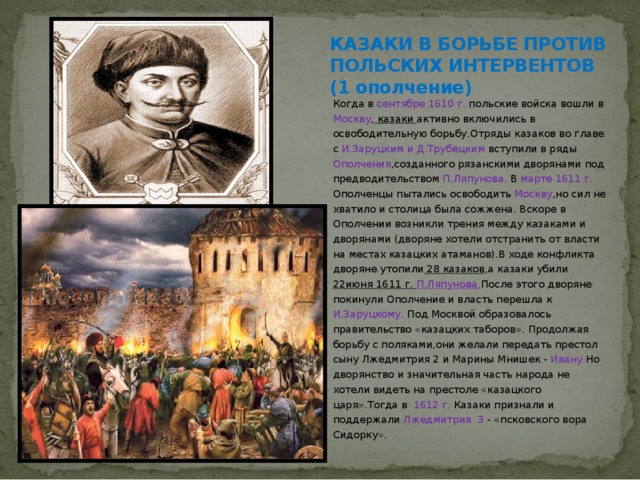 КАЗАКИ В БОРЬБЕ ПРОТИВ ПОЛЬСКИХ ИНТЕРВЕНТОВ (1 ополчение)

Когда в сентябре 1610 г. польские войска вошли в Москву, казаки активно включились в освободительную борьбу.Отряды казаков во главе с И.Заруцким и Д.Трубецким вступили в ряды Ополчения,созданного рязанскими дворянами под предводительством П.Ляпунова. В марте 1611 г. Ополченцы пытались освободить Москву,но сил не хватило и столица была сожжена. Вскоре в Ополчении возникли трения между казаками и дворянами (дворяне хотели отстранить от власти на местах казацких атаманов).В ходе конфликта дворяне утопили 28 казаков,а казаки убили 22июня 1611 г. П.Ляпунова.После этого дворяне покинули Ополчение и власть перешла к И.Заруцкому. Под Москвой образовалось правительство «казацких таборов». Продолжая борьбу с поляками,они желали передать престол сыну Лжедмитрия 2 и Марины Мнишек - Ивану.Но дворянство и значительная часть народа не хотели видеть на престоле «казацкого царя».Тогда в 1612 г. Казаки признали и поддержали Лжедмитрия 3 - «псковского вора Сидорку».